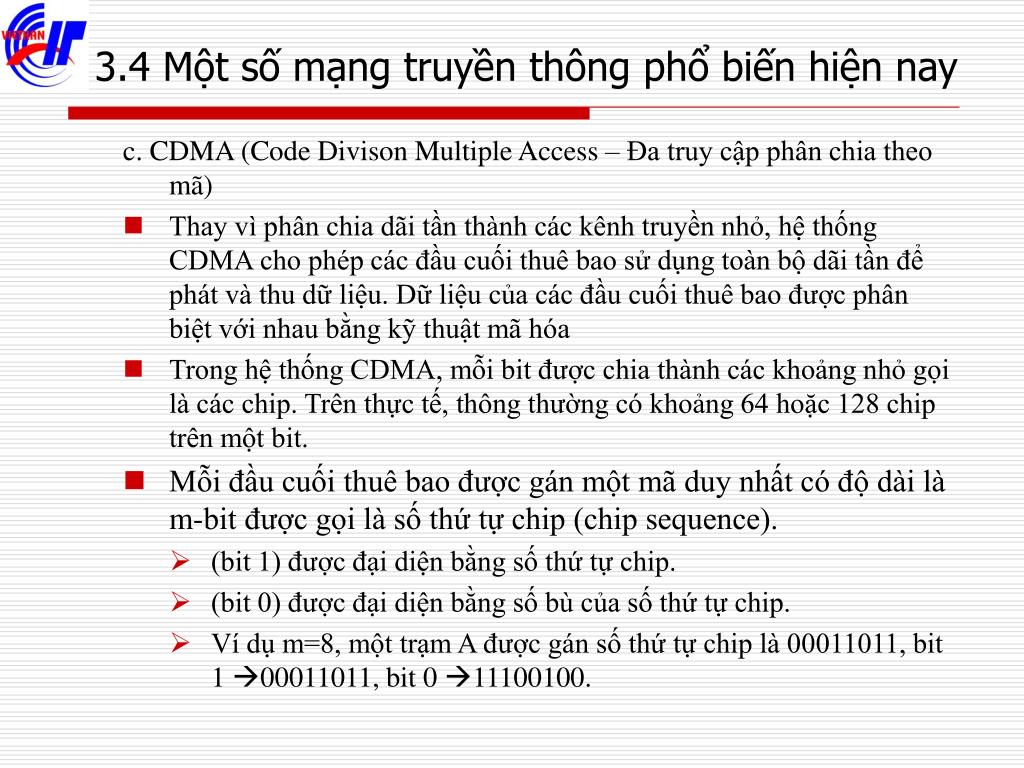 VIETHAN

3.4 Một số mạng truyền thông phổ biến hiện nay

c. CDMA (Code Divison Multiple Access – Đa truy cập phân chia theo mã)

Thay vì phân chia dãi tần thành các kênh truyền nhỏ, hệ thống CDMA cho phép các đầu cuối thuê bao sử dụng toàn bộ dãi tần để phát và thu dữ liệu. Dữ liệu của các đầu cuối thuê bao được phân biệt với nhau bằng kỹ thuật mã hóa

Trong hệ thống CDMA, mỗi bit được chia thành các khoảng nhỏ gọi là các chip. Trên thực tế, thông thường có khoảng 64 hoặc 128 chip trên một bit.

Mỗi đầu cuối thuê bao được gán một mã duy nhất có độ dài là m-bit được gọi là số thứ tự chip (chip sequence).

(bit 1) được đại diện bằng số thứ tự chip.

(bit 0) được đại diện bằng số bù của số thứ tự chip.

Ví dụ m=8, một trạm A được gán số thứ tự chip là 00011011, bit 1 →00011011, bit 0 →11100100.